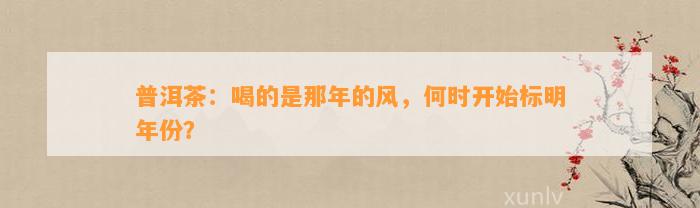 普洱茶：喝的是那年的风，何时开始标明年份?

xunlv